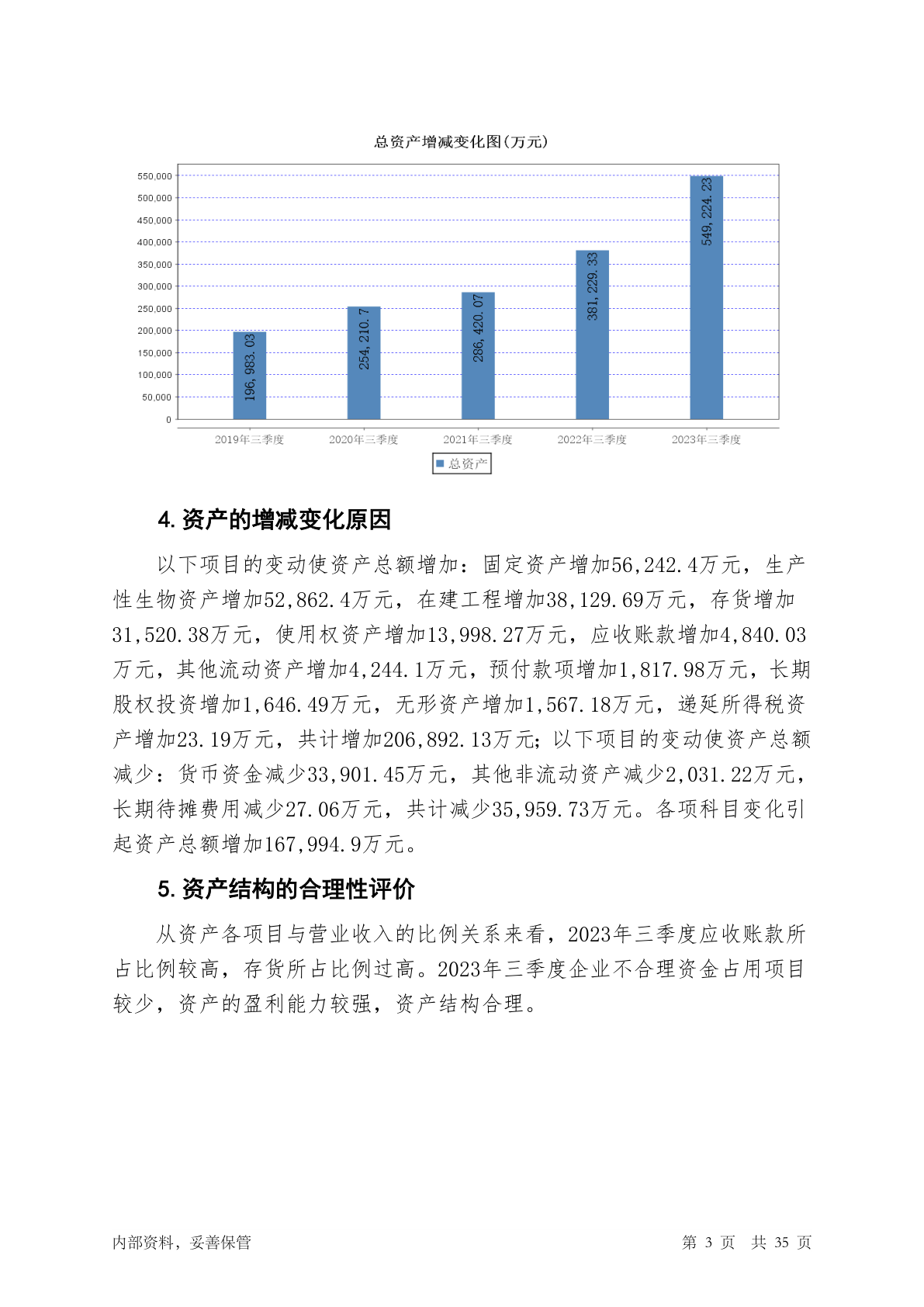 总资产增减变化图(万元)

550,000
500,000
450,000
400,000
350,000
300,000
250,000
200,000
150,000
100,000
50,000
0

196,983.03
254,210.7
286,420.07
381,229.33
549,224.23

2019年三季度
2020年三季度
2021年三季度
2022年三季度
2023年三季度

总资产

4. 资产的增减变化原因

以下项目的变动使资产总额增加：固定资产增加56,242.4万元，生产性生物资产增加52,862.4万元，在建工程增加38,129.69万元，存货增加31,520.38万元，使用权资产增加13,998.27万元，应收账款增加4,840.03万元，其他流动资产增加4,244.1万元，预付款项增加1,817.98万元，长期股权投资增加1,646.49万元，无形资产增加1,567.18万元，递延所得税资产增加23.19万元，共计增加206,892.13万元；以下项目的变动使资产总额减少：货币资金减少33,901.45万元，其他非流动资产减少2,031.22万元，长期待摊费用减少27.06万元，共计减少35,959.73万元。各项科目变化引起资产总额增加167,994.9万元。

5. 资产结构的合理性评价

从资产各项目与营业收入的比例关系来看，2023年三季度应收账款所占比例较高，存货所占比例过高。2023年三季度企业不合理资金占用项目较少，资产的盈利能力较强，资产结构合理。

内部资料，妥善保管

第 3 页 共 35 页